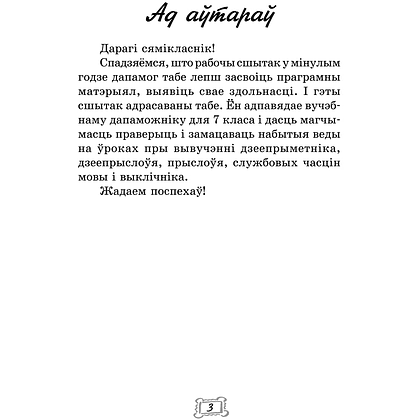 Ад аўтараў

Дарагі сямікласнік!

Спадзяёмся, што рабочы сшытак у мінулым годзе дапамог табе лепш засвоіць праграмны матэрыял, выявіць свае здольнасці. І гэты сшытак адрасаваны табе. Ён адпавядае вучэбнаму дапаможніку для 7 класа і дасць магчымасць праверыць і замацаваць набытыя веды на ўроках пры вывучэнні дзеепрыметніка, дзеепрыслоўя, прыслоўя, службовых часцін мовы і выклічніка.

Жадаем поспехаў!

3